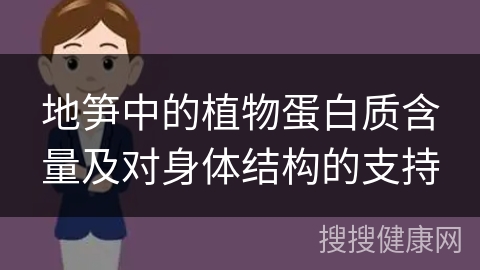 地笋中的植物蛋白质含量及对身体结构的支持

搜搜健康网